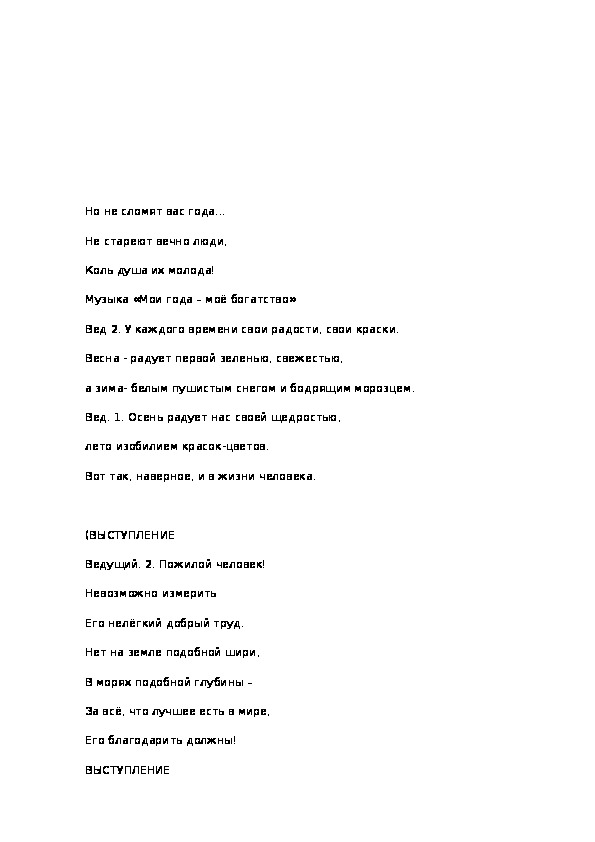 Но не сломят вас года...

Не стареют вечно люди,

Коль душа их молода!

Музыка «Мои года – моё богатство»

Вед 2. У каждого времени свои радости, свои краски.

Весна - радует первой зеленью, свежестью,

а зима- белым пушистым снегом и бодрящим морозцем.

Вед. 1. Осень радует нас своей щедростью,

лето изобилием красок-цветов.

Вот так, наверное, и в жизни человека.

(ВЫСТУПЛЕНИЕ

Ведущий. 2. Пожилой человек!

Невозможно измерить

Его нелёгкий добрый труд.

Нет на земле подобной шири,

В морях подобной глубины –

За всё, что лучшее есть в мире,

Его благодарить должны!

ВЫСТУПЛЕНИЕ